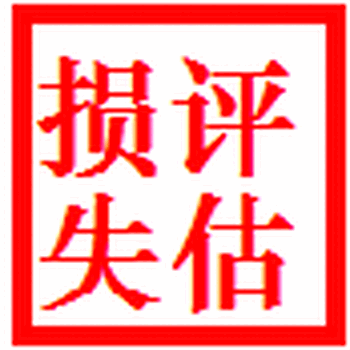 损评
失估